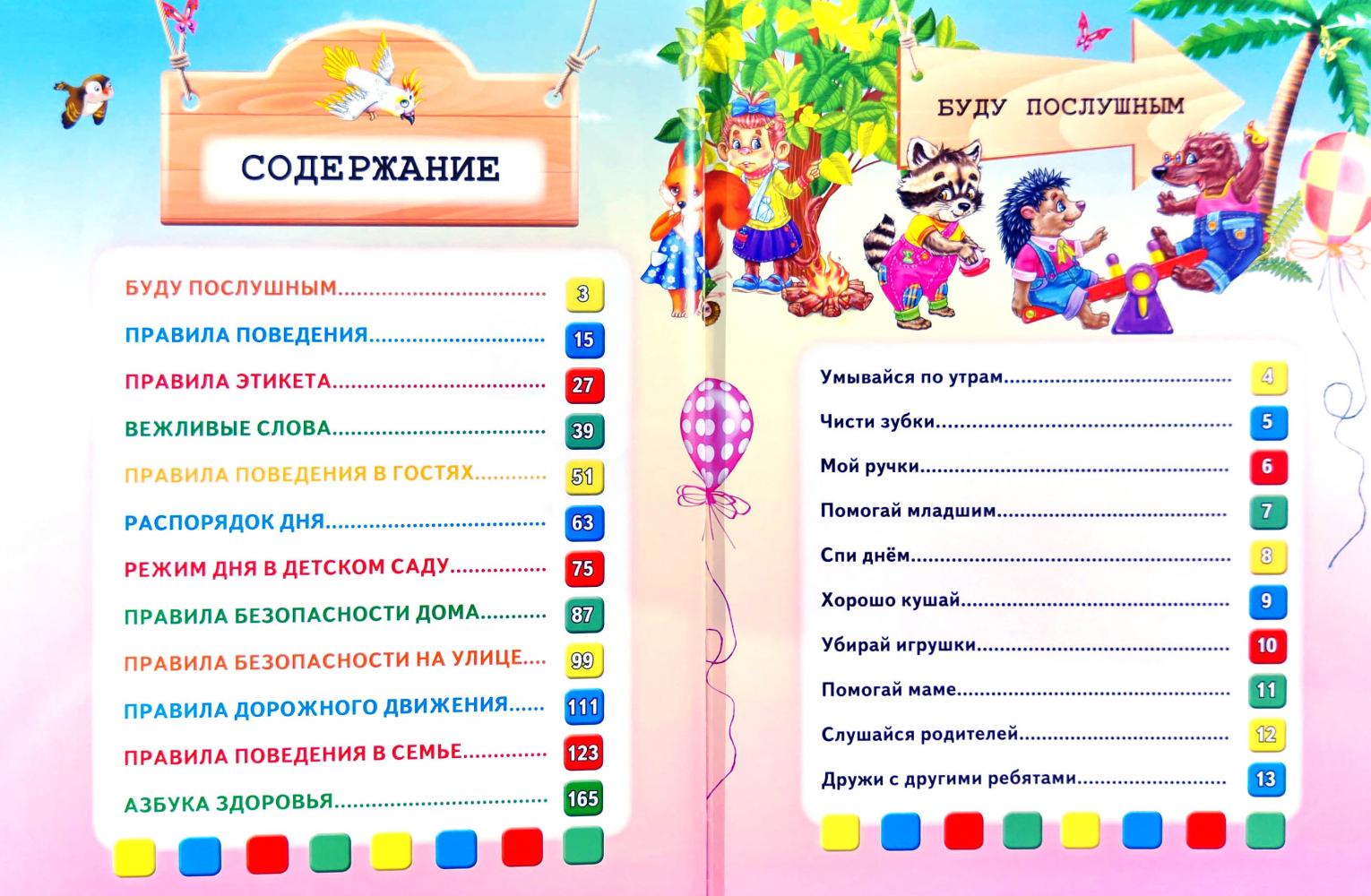 СОДЕРЖАНИЕ

БУДУ ПОСЛУШНЫМ 3
ПРАВИЛА ПОВЕДЕНИЯ 15
ПРАВИЛА ЭТИКЕТА 27
ВЕЖЛИВЫЕ СЛОВА 39
ПРАВИЛА ПОВЕДЕНИЯ В ГОСТЯХ 51
РАСПОРЯДОК ДНЯ 63
РЕЖИМ ДНЯ В ДЕТСКОМ САДУ 75
ПРАВИЛА БЕЗОПАСНОСТИ ДОМА 87
ПРАВИЛА БЕЗОПАСНОСТИ НА УЛИЦЕ 99
ПРАВИЛА ДОРОЖНОГО ДВИЖЕНИЯ 111
ПРАВИЛА ПОВЕДЕНИЯ В СЕМЬЕ 123
АЗБУКА ЗДОРОВЬЯ 165

БУДУ ПОСЛУШНЫМ

Умывайся по утрам 4
Чисти зубки 5
Мой ручки 6
Помогай младшим 7
Спи днём 8
Хорошо кушай 9
Убирай игрушки 10
Помогай маме 11
Слушайся родителей 12
Дружи с другими ребятами 13